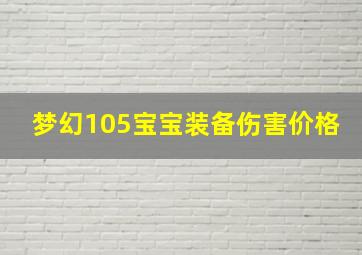 梦幻105宝宝装备伤害价格